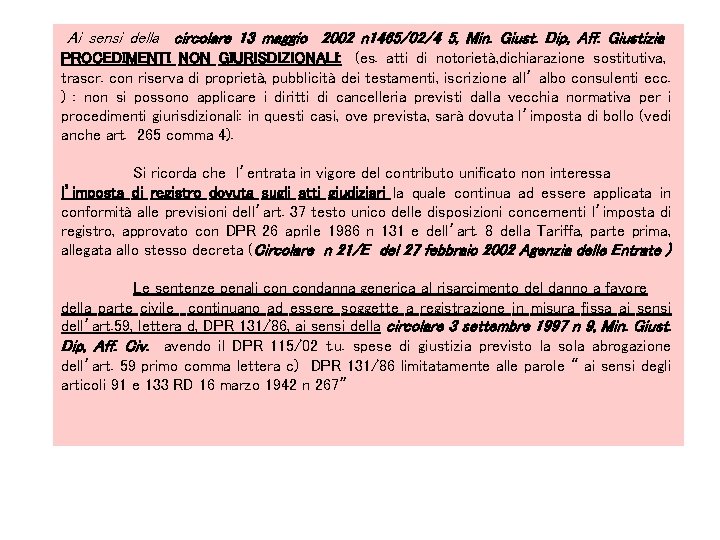 Ai sensi della circolare 13 maggio 2002 n1465/02/4 5, Min. Giust. Dip, Aff. Giustizia PROCEDIMENTI NON GIURISDIZIONALI: (es. atti di notorietà,dichiarazione sostitutiva, trascr. con riserva di proprietà, pubblicità dei testamenti, iscrizione all' albo consulenti ecc. ) : non si possono applicare i diritti di cancelleria previsti dalla vecchia normativa per i procedimenti giurisdizionali: in questi casi, ove prevista, sarà dovuta l'imposta di bollo (vedi anche art. 265 comma 4).

Si ricorda che l'entrata in vigore del contributo unificato non interessa l'imposta di registro dovuta sugli atti giudiziari la quale continua ad essere applicata in conformità alle previsioni dell'art. 37 testo unico delle disposizioni concernenti l'imposta di registro, approvato con DPR 26 aprile 1986 n 131 e dell'art. 8 della Tariffa, parte prima, allegata allo stesso decreta (Circolare n 21/E del 27 febbraio 2002 Agenzia delle Entrate )

Le sentenze penali con condanna generica al risarcimento del danno a favore della parte civile continuano ad essere soggette a registrazione in misura fissa ai sensi dell'art.59, lettera d, DPR 131/86, ai sensi della circolare 3 settembre 1997 n 9, Min. Giust. Dip, Aff. Civ. avendo il DPR 115/02 t.u. spese di giustizia previsto la sola abrogazione dell'art. 59 primo comma lettera c) DPR 131/86 limitatamente alle parole " ai sensi degli articoli 91 e 133 RD 16 marzo 1942 n 267"